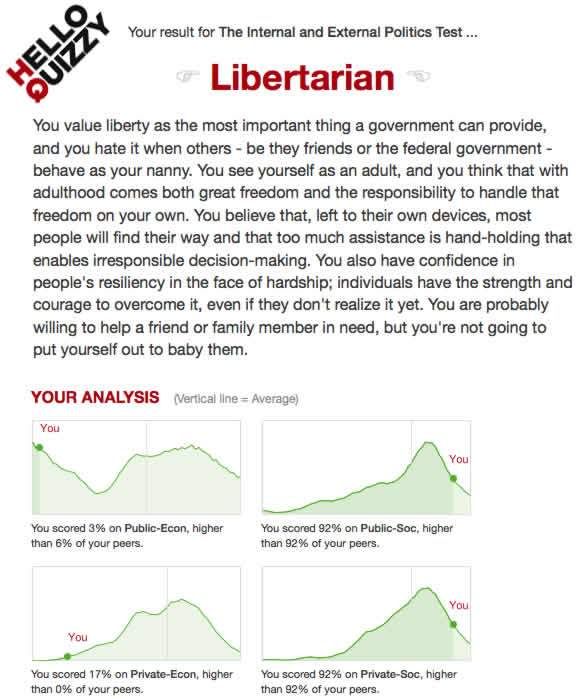 HELLO QUIZZY

Your result for The Internal and External Politics Test ...

Libertarian

You value liberty as the most important thing a government can provide, and you hate it when others - be they friends or the federal government - behave as your nanny. You see yourself as an adult, and you think that with adulthood comes both great freedom and the responsibility to handle that freedom on your own. You believe that, left to their own devices, most people will find their way and that too much assistance is hand-holding that enables irresponsible decision-making. You also have confidence in people's resiliency in the face of hardship; individuals have the strength and courage to overcome it, even if they don't realize it yet. You are probably willing to help a friend or family member in need, but you're not going to put yourself out to baby them.

YOUR ANALYSIS (Vertical line = Average)

You

You scored 3% on Public-Econ, higher than 6% of your peers.

You

You scored 92% on Public-Soc, higher than 92% of your peers.

You

You scored 17% on Private-Econ, higher than 0% of your peers.

You

You scored 92% on Private-Soc, higher than 92% of your peers.